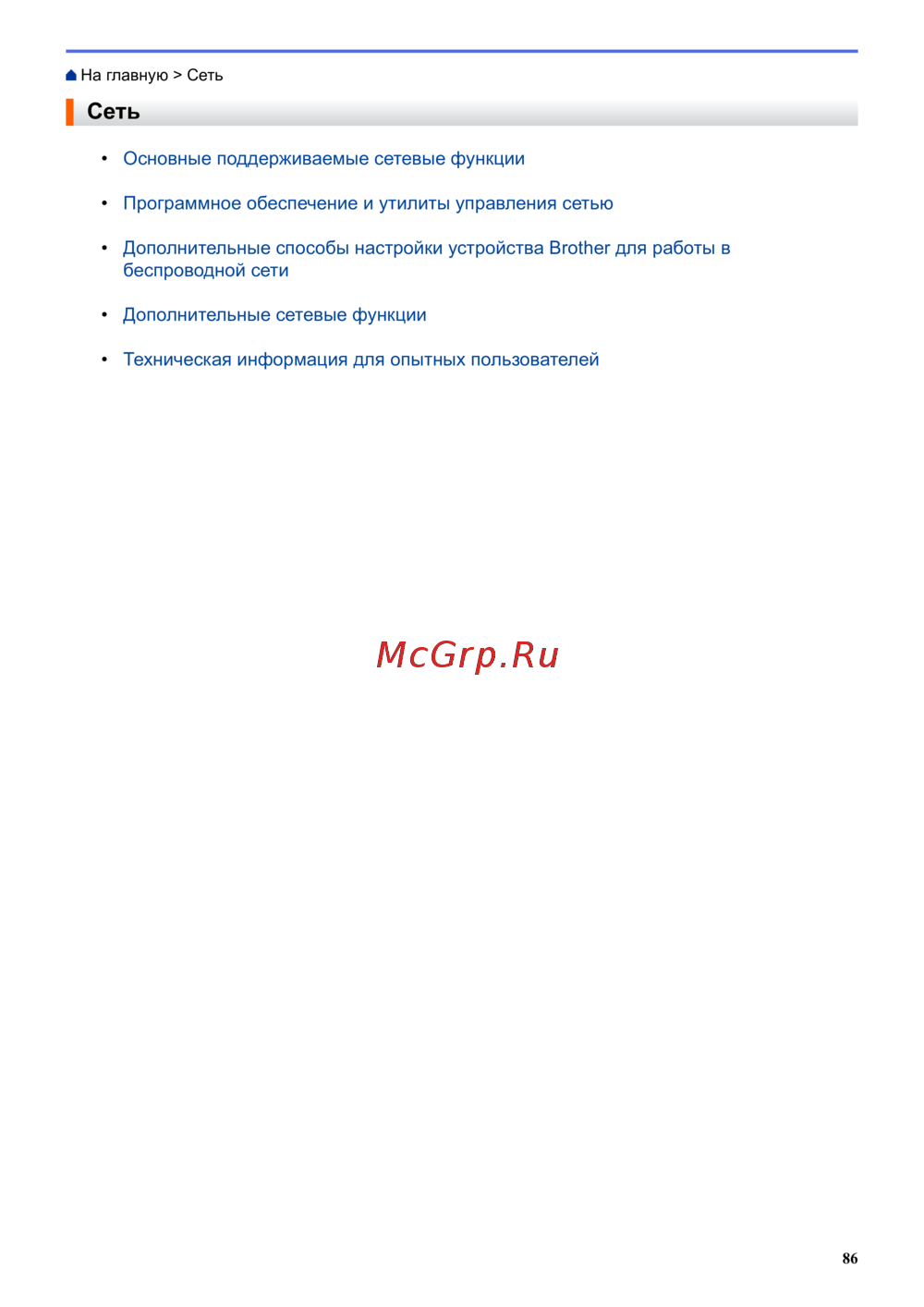 На главную > Сеть

Сеть

• Основные поддерживаемые сетевые функции

• Программное обеспечение и утилиты управления сетью

• Дополнительные способы настройки устройства Brother для работы в беспроводной сети

• Дополнительные сетевые функции

• Техническая информация для опытных пользователей

McGrp.Ru

86